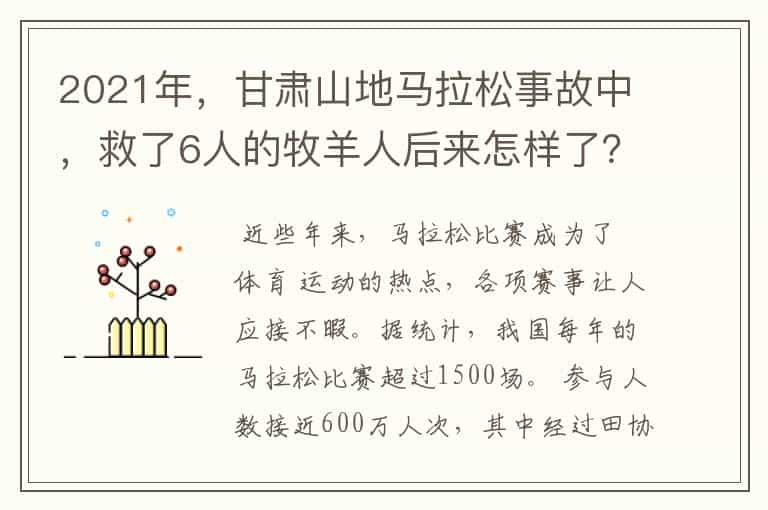 2021年，甘肃山地马拉松事故中，救了6人的牧羊人后来怎样了？

近些年来，马拉松比赛成为了体育运动的热点，各项赛事让人应接不暇。据统计，我国每年的马拉松比赛超过1500场。参与人数接近600万人次，其中经过田协